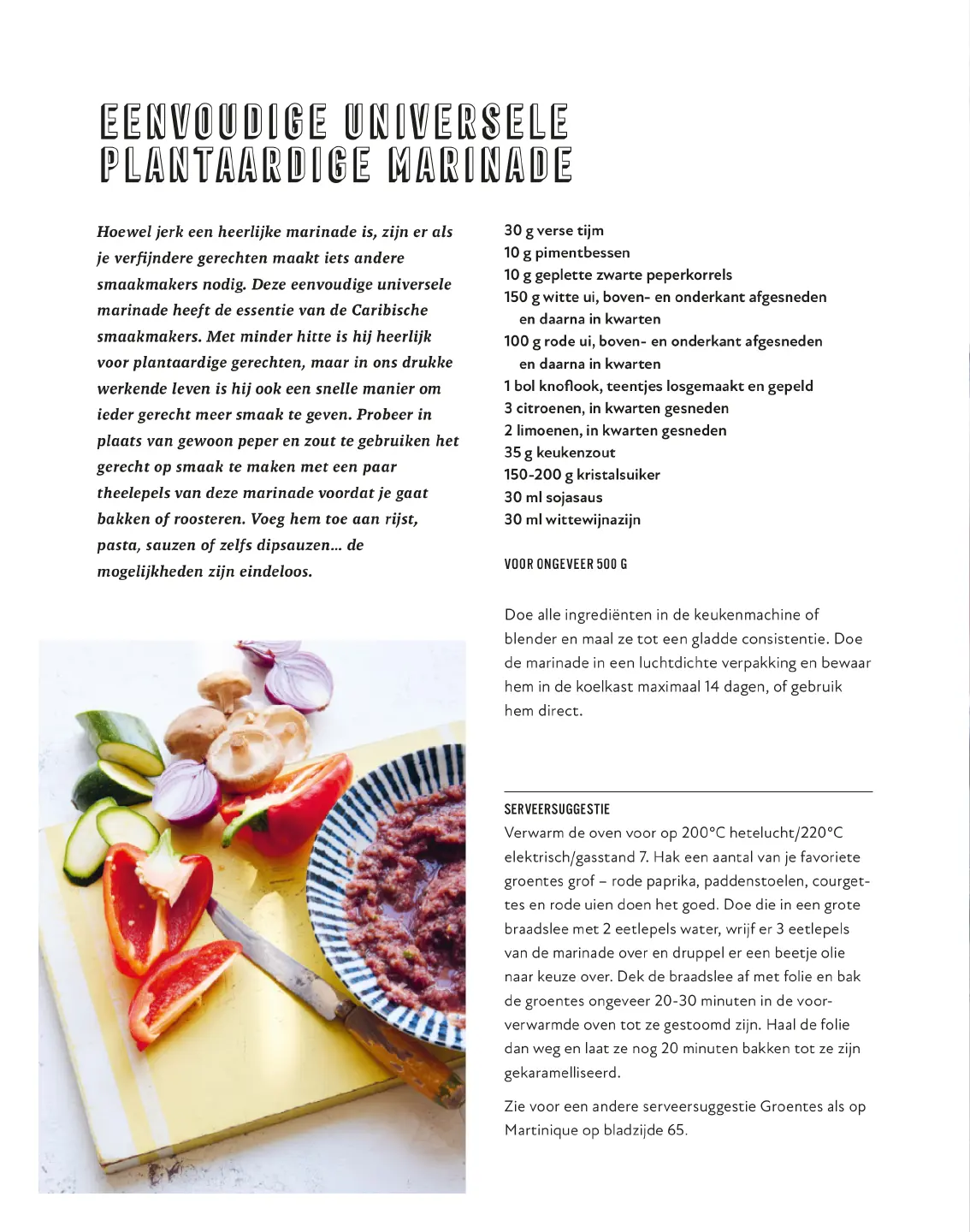 EENVOUDIGE UNIVERSELE PLANTAARDIGE MARINADE

Hoewel jerk een heerlijke marinade is, zijn er als je verfijndere gerechten maakt iets andere smaakmakers nodig. Deze eenvoudige universele marinade heeft de essentie van de Caribische smaakmakers. Met minder hitte is hij heerlijk voor plantaardige gerechten, maar in ons drukke werkende leven is hij ook een snelle manier om ieder gerecht meer smaak te geven. Probeer in plaats van gewoon peper en zout te gebruiken het gerecht op smaak te maken met een paar theelepels van deze marinade voordat je gaat bakken of roosteren. Voeg hem toe aan rijst, pasta, sauzen of zelfs dipsauzen... de mogelijkheden zijn eindeloos.

30 g verse tijm
10 g pimentbessen
10 g geplette zwarte peperkorrels
150 g witte ui, boven- en onderkant afgesneden en daarna in kwarten
100 g rode ui, boven- en onderkant afgesneden en daarna in kwarten
1 bol knoflook, teentjes losgemaakt en gepeld
3 citroenen, in kwarten gesneden
2 limoenen, in kwarten gesneden
35 g keukenzout
150-200 g kristalsuiker
30 ml sojasaus
30 ml wittewijnazijn

VOOR ONGEVEER 500 G

Doe alle ingrediënten in de keukenmachine of blender en maal ze tot een gladde consistentie. Doe de marinade in een luchtdichte verpakking en bewaar hem in de koelkast maximaal 14 dagen, of gebruik hem direct.

SERVEERSUGGESTIE
Verwarm de oven voor op 200°C hetelucht/220°C elektrisch/gasstand 7. Hak een aantal van je favoriete groentes grof – rode paprika, paddenstoelen, courgettes en rode uien doen het goed. Doe die in een grote braadslee met 2 eetlepels water, wrijf er 3 eetlepels van de marinade over en druppel er een beetje olie naar keuze over. Dek de braadslee af met folie en bak de groentes ongeveer 20-30 minuten in de voorverwarmde oven tot ze gestoomd zijn. Haal de folie dan weg en laat ze nog 20 minuten bakken tot ze zijn gekaramelliseerd.

Zie voor een andere serveersuggestie Groentes als op Martinique op bladzijde 65.